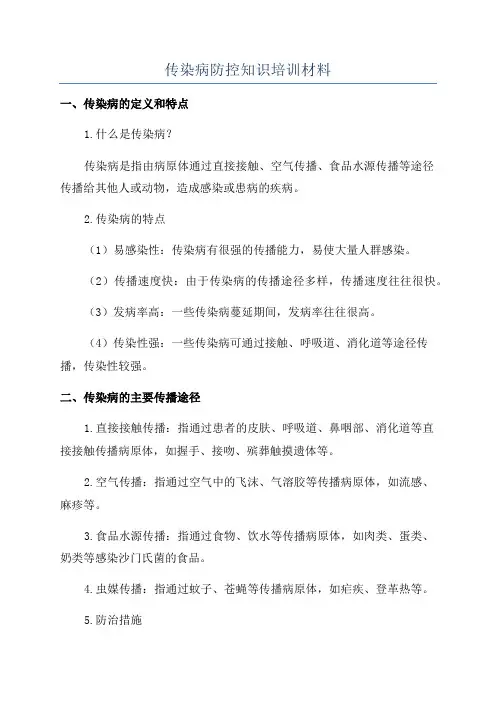 传染病防控知识培训材料

一、传染病的定义和特点

1.什么是传染病？

传染病是指由病原体通过直接接触、空气传播、食品水源传播等途径传播给其他人或动物，造成感染或患病的疾病。

2.传染病的特点

（1）易感染性：传染病有很强的传播能力，易使大量人群感染。

（2）传播速度快：由于传染病的传播途径多样，传播速度往往很快。

（3）发病率高：一些传染病蔓延期间，发病率往往很高。

（4）传染性强：一些传染病可通过接触、呼吸道、消化道等途径传播，传染性较强。

二、传染病的主要传播途径

1.直接接触传播：指通过患者的皮肤、呼吸道、鼻咽部、消化道等直接接触传播病原体，如握手、接吻、殡葬触摸遗体等。

2.空气传播：指通过空气中的飞沫、气溶胶等传播病原体，如流感、麻疹等。

3.食品水源传播：指通过食物、饮水等传播病原体，如肉类、蛋类、奶类等感染沙门氏菌的食品。

4.虫媒传播：指通过蚊子、苍蝇等传播病原体，如疟疾、登革热等。

5.防治措施